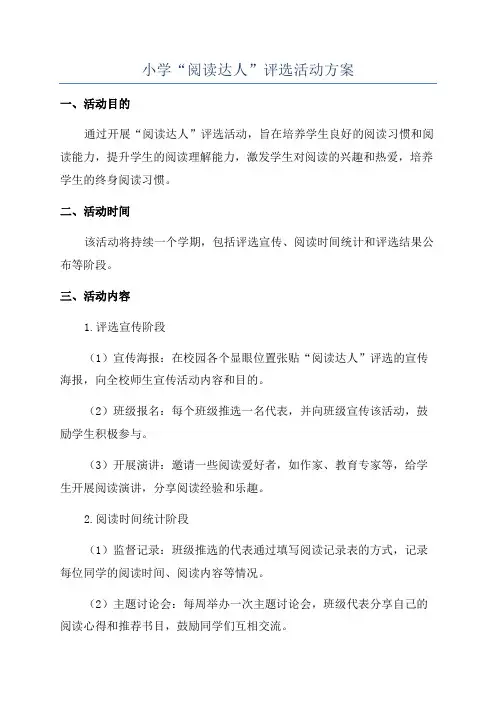 小学“阅读达人”评选活动方案

一、活动目的

通过开展“阅读达人”评选活动，旨在培养学生良好的阅读习惯和阅读能力，提升学生的阅读理解能力，激发学生对阅读的兴趣和热爱，培养学生的终身阅读习惯。

二、活动时间

该活动将持续一个学期，包括评选宣传、阅读时间统计和评选结果公布等阶段。

三、活动内容

1.评选宣传阶段

（1）宣传海报：在校园各个显眼位置张贴“阅读达人”评选的宣传海报，向全校师生宣传活动内容和目的。

（2）班级报名：每个班级推选一名代表，并向班级宣传该活动，鼓励学生积极参与。

（3）开展演讲：邀请一些阅读爱好者，如作家、教育专家等，给学生开展阅读演讲，分享阅读经验和乐趣。

2.阅读时间统计阶段

（1）监督记录：班级推选的代表通过填写阅读记录表的方式，记录每位同学的阅读时间、阅读内容等情况。

（2）主题讨论会：每周举办一次主题讨论会，班级代表分享自己的阅读心得和推荐书目，鼓励同学们互相交流。